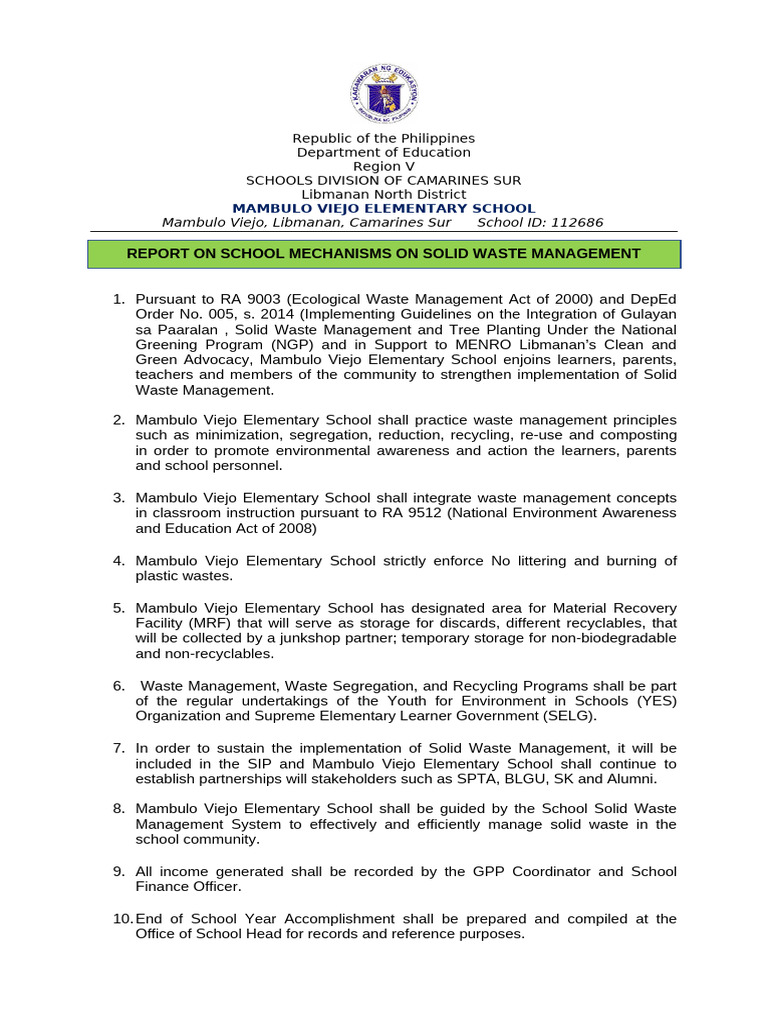 Republic of the Philippines
Department of Education
Region V
SCHOOLS DIVISION OF CAMARINES SUR
Libmanan North District
MAMBULO VIEJO ELEMENTARY SCHOOL
Mambulo Viejo, Libmanan, Camarines Sur School ID: 112686

REPORT ON SCHOOL MECHANISMS ON SOLID WASTE MANAGEMENT

1. Pursuant to RA 9003 (Ecological Waste Management Act of 2000) and DepEd Order No. 005, s. 2014 (Implementing Guidelines on the Integration of Gulayan sa Paaralan , Solid Waste Management and Tree Planting Under the National Greening Program (NGP) and in Support to MENRO Libmanan's Clean and Green Advocacy, Mambulo Viejo Elementary School enjoins learners, parents, teachers and members of the community to strengthen implementation of Solid Waste Management.

2. Mambulo Viejo Elementary School shall practice waste management principles such as minimization, segregation, reduction, recycling, re-use and composting in order to promote environmental awareness and action the learners, parents and school personnel.

3. Mambulo Viejo Elementary School shall integrate waste management concepts in classroom instruction pursuant to RA 9512 (National Environment Awareness and Education Act of 2008)

4. Mambulo Viejo Elementary School strictly enforce No littering and burning of plastic wastes.

5. Mambulo Viejo Elementary School has designated area for Material Recovery Facility (MRF) that will serve as storage for discards, different recyclables, that will be collected by a junkshop partner; temporary storage for non-biodegradable and non-recyclables.

6. Waste Management, Waste Segregation, and Recycling Programs shall be part of the regular undertakings of the Youth for Environment in Schools (YES) Organization and Supreme Elementary Learner Government (SELG).

7. In order to sustain the implementation of Solid Waste Management, it will be included in the SIP and Mambulo Viejo Elementary School shall continue to establish partnerships will stakeholders such as SPTA, BLGU, SK and Alumni.

8. Mambulo Viejo Elementary School shall be guided by the School Solid Waste Management System to effectively and efficiently manage solid waste in the school community.

9. All income generated shall be recorded by the GPP Coordinator and School Finance Officer.

10. End of School Year Accomplishment shall be prepared and compiled at the Office of School Head for records and reference purposes.